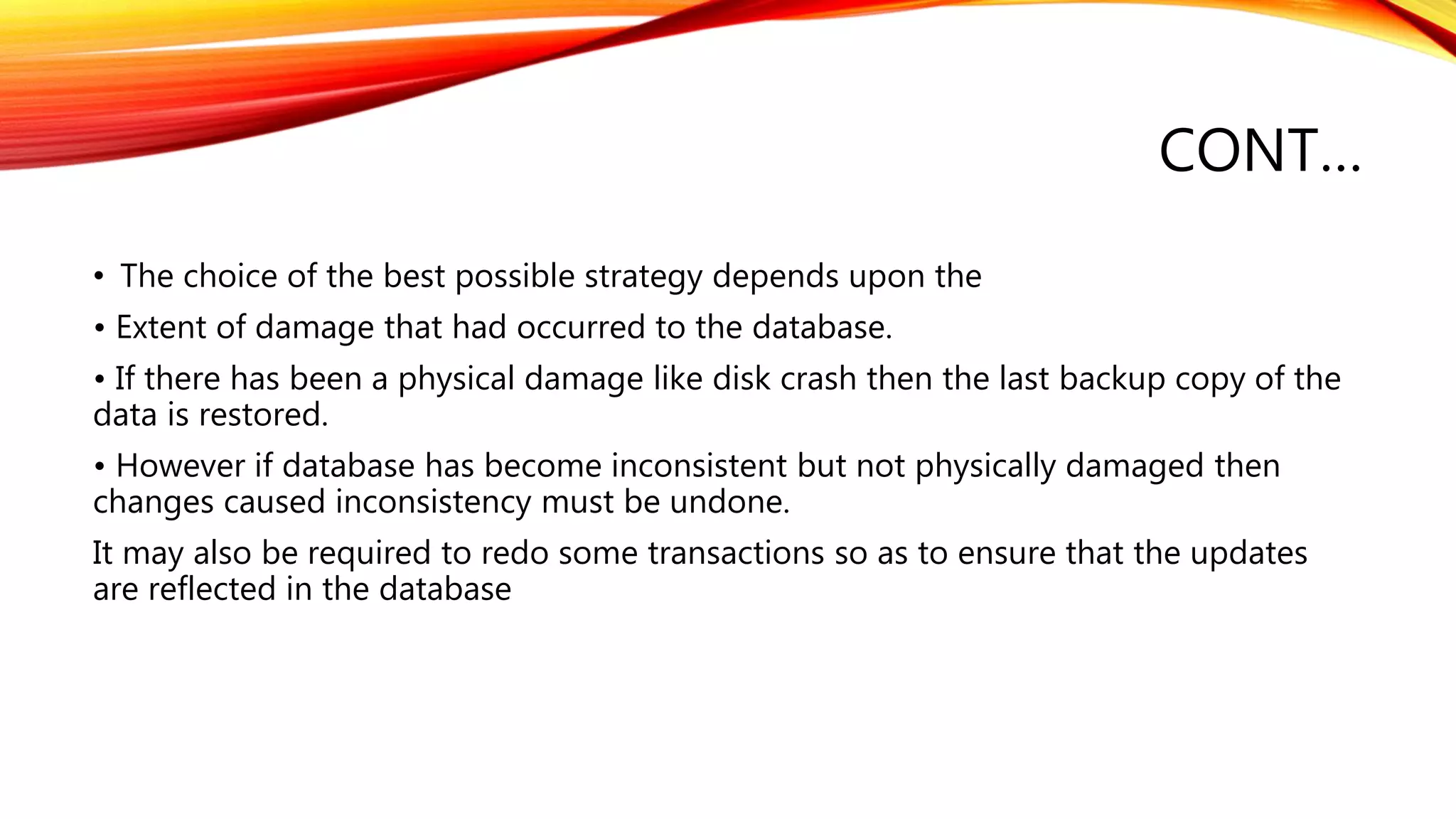 CONT…

• The choice of the best possible strategy depends upon the

• Extent of damage that had occurred to the database.

• If there has been a physical damage like disk crash then the last backup copy of the data is restored.

• However if database has become inconsistent but not physically damaged then changes caused inconsistency must be undone.

It may also be required to redo some transactions so as to ensure that the updates are reflected in the database